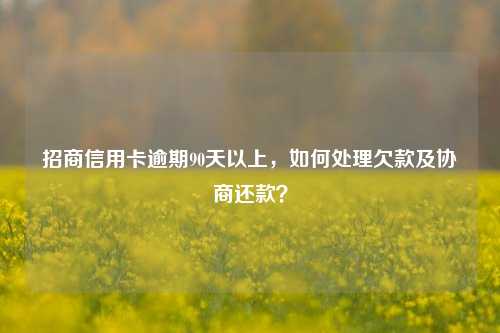 招商信用卡逾期90天以上，如何处理欠款及协商还款？